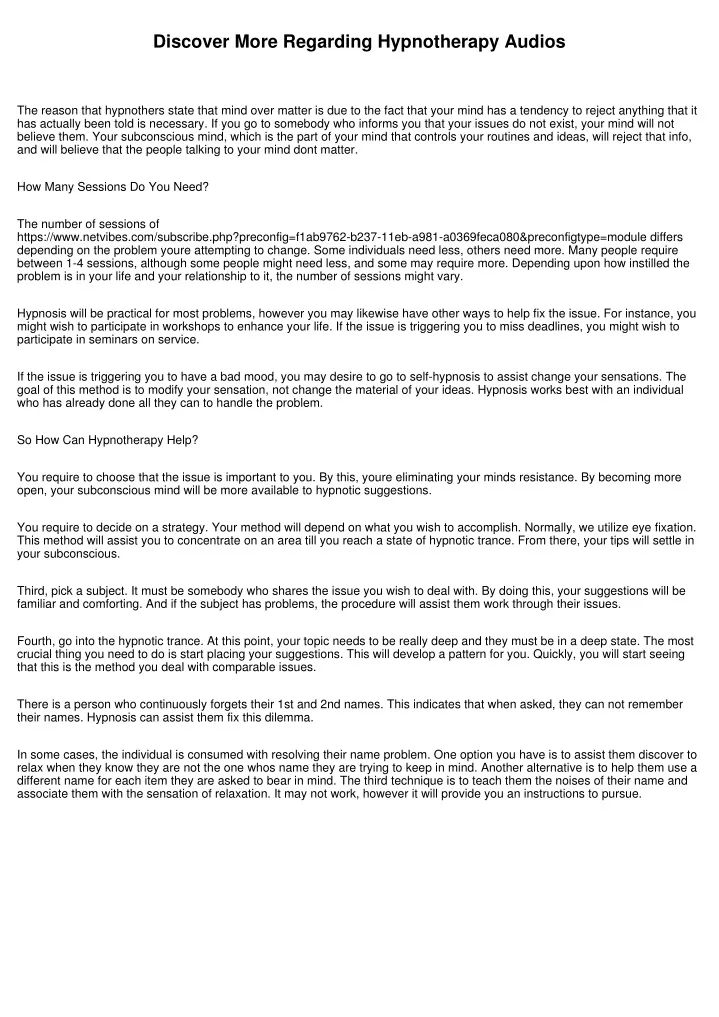 Discover More Regarding Hypnotherapy Audios

The reason that hypnothers state that mind over matter is due to the fact that your mind has a tendency to reject anything that it has actually been told is necessary. If you go to somebody who informs you that your issues do not exist, your mind will not believe them. Your subconscious mind, which is the part of your mind that controls your routines and ideas, will reject that info, and will believe that the people talking to your mind dont matter.

How Many Sessions Do You Need?

The number of sessions of https://www.netvibes.com/subscribe.php?preconfig=f1ab9762-b237-11eb-a981-a0369feca080&preconfigtype=module differs depending on the problem youre attempting to change. Some individuals need less, others need more. Many people require between 1-4 sessions, although some people might need less, and some may require more. Depending upon how instilled the problem is in your life and your relationship to it, the number of sessions might vary.

Hypnosis will be practical for most problems, however you may likewise have other ways to help fix the issue. For instance, you might wish to participate in workshops to enhance your life. If the issue is triggering you to miss deadlines, you might wish to participate in seminars on service.

If the issue is triggering you to have a bad mood, you may desire to go to self-hypnosis to assist change your sensations. The goal of this method is to modify your sensation, not change the material of your ideas. Hypnosis works best with an individual who has already done all they can to handle the problem.

So How Can Hypnotherapy Help?

You require to choose that the issue is important to you. By this, youre eliminating your minds resistance. By becoming more open, your subconscious mind will be more available to hypnotic suggestions.

You require to decide on a strategy. Your method will depend on what you wish to accomplish. Normally, we utilize eye fixation. This method will assist you to concentrate on an area till you reach a state of hypnotic trance. From there, your tips will settle in your subconscious.

Third, pick a subject. It must be somebody who shares the issue you wish to deal with. By doing this, your suggestions will be familiar and comforting. And if the subject has problems, the procedure will assist them work through their issues.

Fourth, go into the hypnotic trance. At this point, your topic needs to be really deep and they must be in a deep state. The most crucial thing you need to do is start placing your suggestions. This will develop a pattern for you. Quickly, you will start seeing that this is the method you deal with comparable issues.

There is a person who continuously forgets their 1st and 2nd names. This indicates that when asked, they can not remember their names. Hypnosis can assist them fix this dilemma.

In some cases, the individual is consumed with resolving their name problem. One option you have is to assist them discover to relax when they know they are not the one whos name they are trying to keep in mind. Another alternative is to help them use a different name for each item they are asked to bear in mind. The third technique is to teach them the noises of their name and associate them with the sensation of relaxation. It may not work, however it will provide you an instructions to pursue.